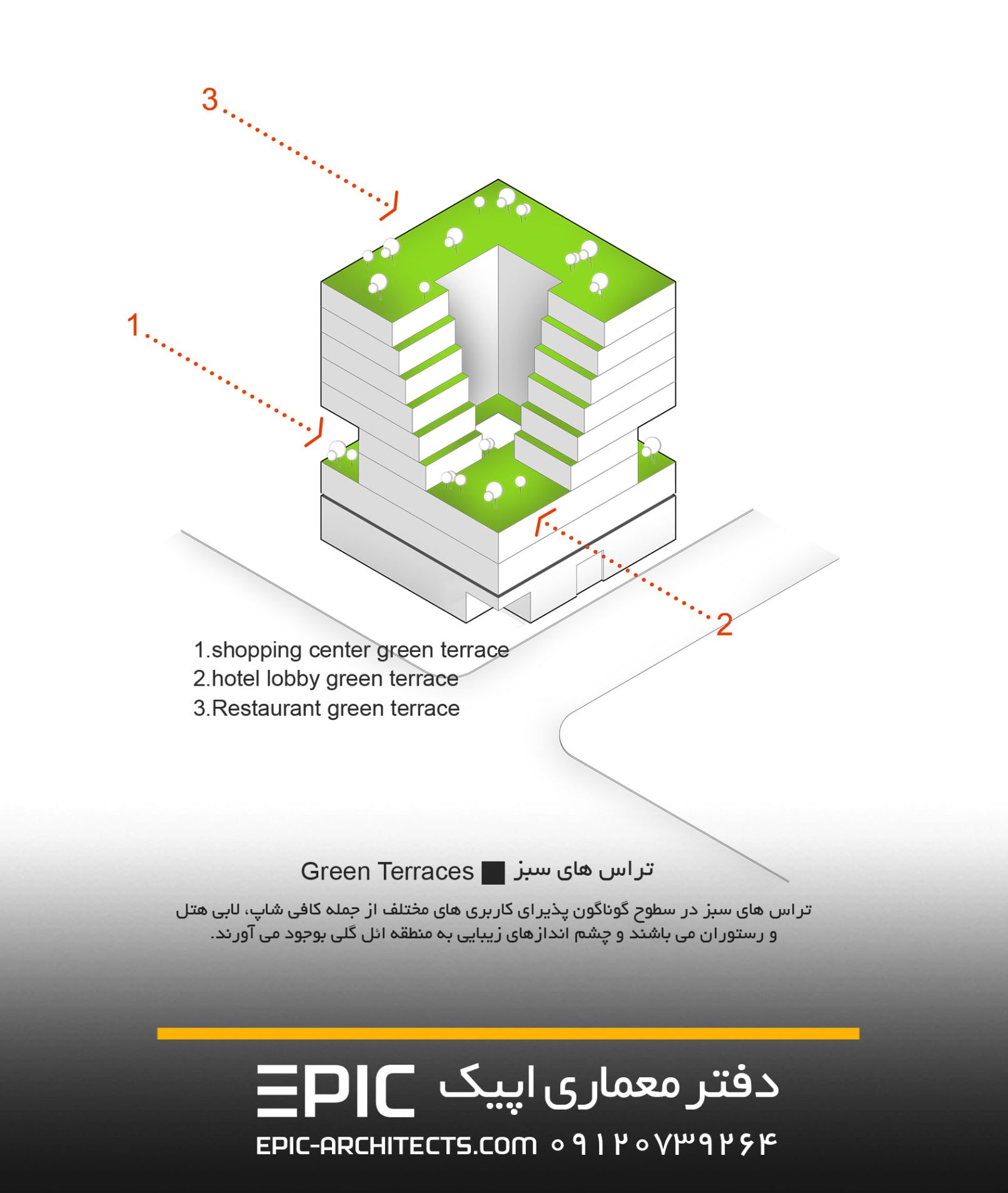 3

1

2

1.shopping center green terrace
2.hotel lobby green terrace
3.Restaurant green terrace

Green Terraces ■ تراس های سبز

تراس های سبز در سطوح گوناگون پذیرای کاربری های مختلف از جمله کافی شاپ، لابی هتل و رستوران می باشند و چشم اندازهای زیبایی به منطقه ائل گلی بوجود می آورند.

EPIC دفتر معماری اپیک

EPIC-ARCHITECTS.COM ۰۹۱۲۰۷۳۹۲۶۴